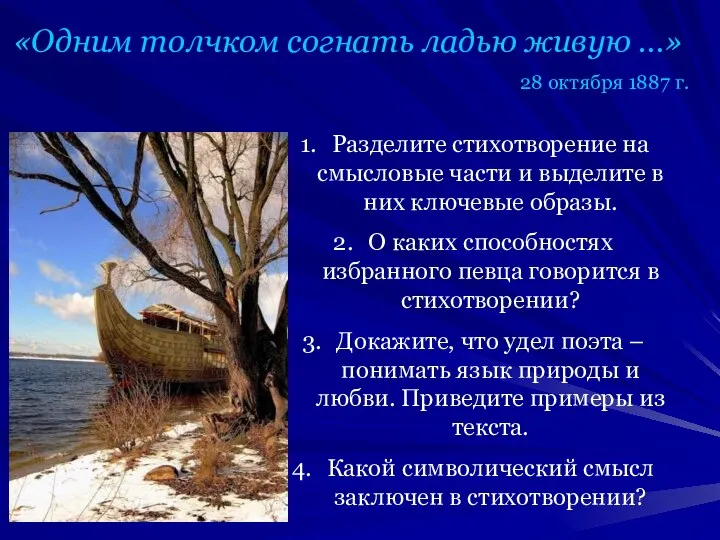 «Одним толчком согнать ладью живую …»

28 октября 1887 г.

1. Разделите стихотворение на смысловые части и выделите в них ключевые образы.

2. О каких способностях избранного певца говорится в стихотворении?

3. Докажите, что удел поэта – понимать язык природы и любви. Приведите примеры из текста.

4. Какой символический смысл заключен в стихотворении?